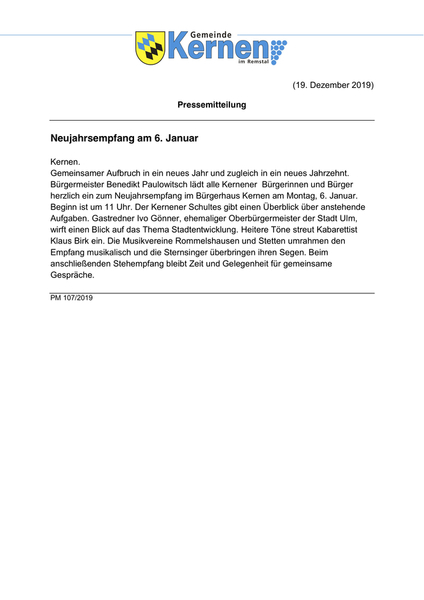 Gemeinde
Kernen
im Remstal

(19. Dezember 2019)

Pressemitteilung

Neujahrsempfang am 6. Januar

Kernen.
Gemeinsamer Aufbruch in ein neues Jahr und zugleich in ein neues Jahrzehnt. Bürgermeister Benedikt Paulowitsch lädt alle Kernener Bürgerinnen und Bürger herzlich ein zum Neujahrsempfang im Bürgerhaus Kernen am Montag, 6. Januar. Beginn ist um 11 Uhr. Der Kernener Schultes gibt einen Überblick über anstehende Aufgaben. Gastredner Ivo Gönner, ehemaliger Oberbürgermeister der Stadt Ulm, wirft einen Blick auf das Thema Stadtentwicklung. Heitere Töne streut Kabarettist Klaus Birk ein. Die Musikvereine Rommelshausen und Stetten umrahmen den Empfang musikalisch und die Sternsinger überbringen ihren Segen. Beim anschließenden Stehempfang bleibt Zeit und Gelegenheit für gemeinsame Gespräche.

PM 107/2019